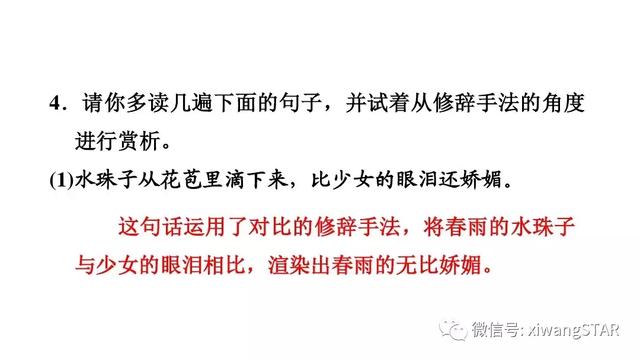 4．请你多读几遍下面的句子，并试着从修辞手法的角度进行赏析。

(1)水珠子从花苞里滴下来，比少女的眼泪还娇媚。

这句话运用了对比的修辞手法，将春雨的水珠子与少女的眼泪相比，渲染出春雨的无比娇媚。

微信号: xiwangSTAR